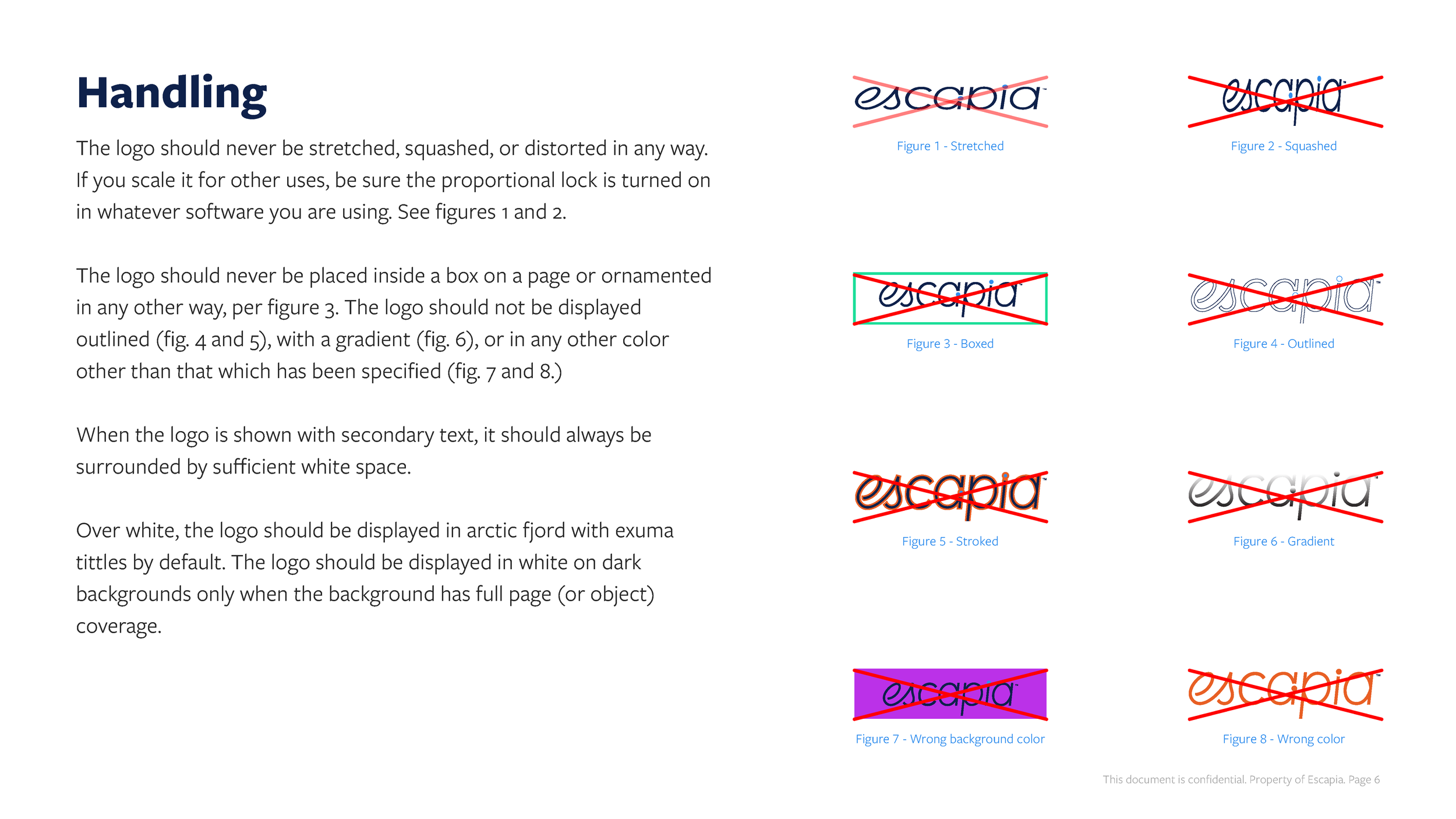 Handling

The logo should never be stretched, squashed, or distorted in any way. If you scale it for other uses, be sure the proportional lock is turned on in whatever software you are using. See figures 1 and 2.

The logo should never be placed inside a box on a page or ornamented in any other way, per figure 3. The logo should not be displayed outlined (fig. 4 and 5), with a gradient (fig. 6), or in any other color other than that which has been specified (fig. 7 and 8.)

When the logo is shown with secondary text, it should always be surrounded by sufficient white space.

Over white, the logo should be displayed in arctic fjord with exuma tittles by default. The logo should be displayed in white on dark backgrounds only when the background has full page (or object) coverage.

escapia™
Figure 1 - Stretched

escapia™
Figure 2 - Squashed

escapia™
Figure 3 - Boxed

escapia™
Figure 4 - Outlined

escapia™
Figure 5 - Stroked

escapia™
Figure 6 - Gradient

escapia™
Figure 7 - Wrong background color

escapia™
Figure 8 - Wrong color

This document is confidential. Property of Escapia. Page 6